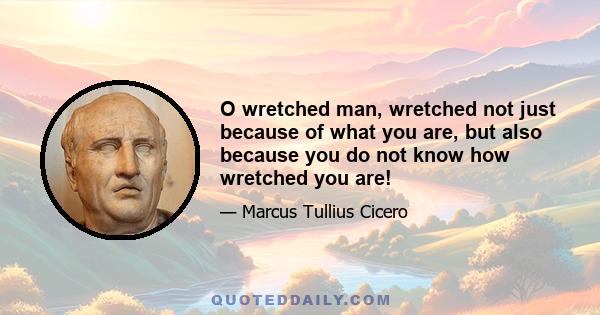 O wretched man, wretched not just because of what you are, but also because you do not know how wretched you are!

— Marcus Tullius Cicero

QUOTEDDAILY.COM